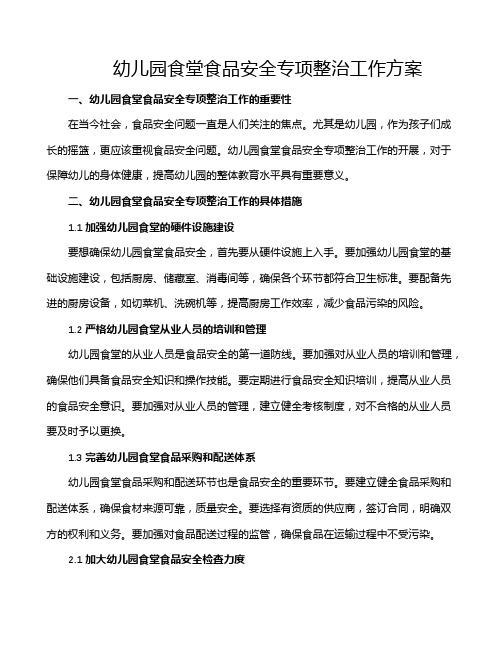 幼儿园食堂食品安全专项整治工作方案

一、幼儿园食堂食品安全专项整治工作的重要性

在当今社会，食品安全问题一直是人们关注的焦点。尤其是幼儿园，作为孩子们成长的摇篮，更应该重视食品安全问题。幼儿园食堂食品安全专项整治工作的开展，对于保障幼儿的身体健康，提高幼儿园的整体教育水平具有重要意义。

二、幼儿园食堂食品安全专项整治工作的具体措施

1.1 加强幼儿园食堂的硬件设施建设

要想确保幼儿园食堂食品安全，首先要从硬件设施上入手。要加强幼儿园食堂的基础设施建设，包括厨房、储藏室、消毒间等，确保各个环节都符合卫生标准。要配备先进的厨房设备，如切菜机、洗碗机等，提高厨房工作效率，减少食品污染的风险。

1.2 严格幼儿园食堂从业人员的培训和管理

幼儿园食堂的从业人员是食品安全的第一道防线。要加强对从业人员的培训和管理，确保他们具备食品安全知识和操作技能。要定期进行食品安全知识培训，提高从业人员的食品安全意识。要加强对从业人员的管理，建立健全考核制度，对不合格的从业人员要及时予以更换。

1.3 完善幼儿园食堂食品采购和配送体系

幼儿园食堂食品采购和配送环节也是食品安全的重要环节。要建立健全食品采购和配送体系，确保食材来源可靠，质量安全。要选择有资质的供应商，签订合同，明确双方的权利和义务。要加强对食品配送过程的监管，确保食品在运输过程中不受污染。

2.1 加大幼儿园食堂食品安全检查力度